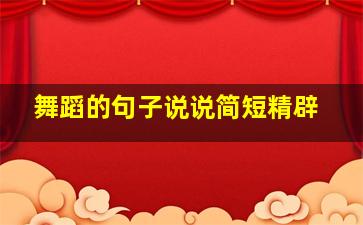 舞蹈的句子说说简短精辟